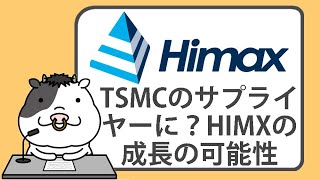 Himax

TSMCのサプライヤーに？HIMXの成長の可能性